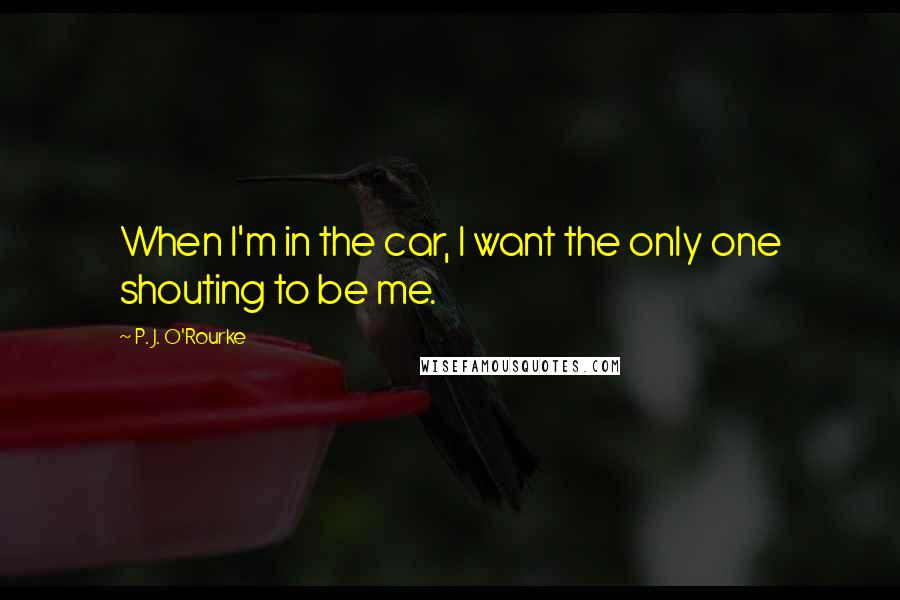 When I'm in the car, I want the only one shouting to be me.

~ P. J. O'Rourke

WISEFAMOUSQUOTES.COM